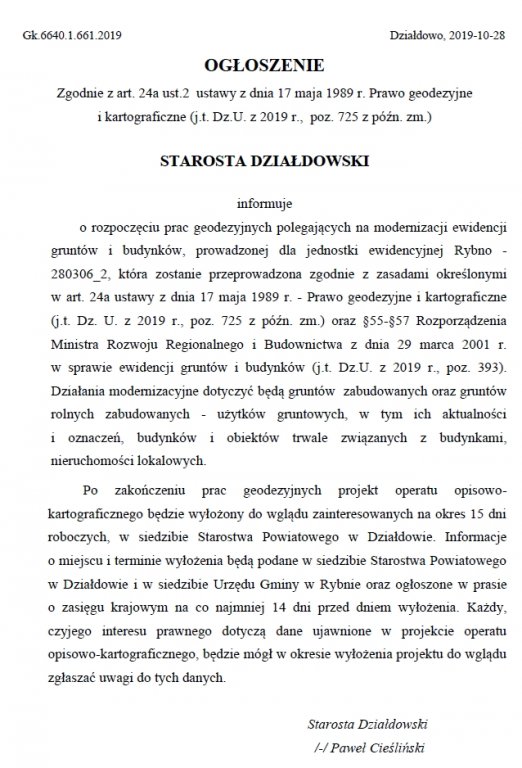 Gk.6640.1.661.2019

Działdowo, 2019-10-28

OGŁOSZENIE

Zgodnie z art. 24a ust.2 ustawy z dnia 17 maja 1989 r. Prawo geodezyjne i kartograficzne (j.t. Dz.U. z 2019 r., poz. 725 z późn. zm.)

STAROSTA DZIAŁDOWSKI

informuje

o rozpoczęciu prac geodezyjnych polegających na modernizacji ewidencji gruntów i budynków, prowadzonej dla jednostki ewidencyjnej Rybno - 280306_2, która zostanie przeprowadzona zgodnie z zasadami określonymi w art. 24a ustawy z dnia 17 maja 1989 r. - Prawo geodezyjne i kartograficzne (j.t. Dz. U. z 2019 r., poz. 725 z późn. zm.) oraz §55-§57 Rozporządzenia Ministra Rozwoju Regionalnego i Budownictwa z dnia 29 marca 2001 r. w sprawie ewidencji gruntów i budynków (j.t. Dz.U. z 2019 r., poz. 393). Działania modernizacyjne dotyczyć będą gruntów zabudowanych oraz gruntów rolnych zabudowanych - użytków gruntowych, w tym ich aktualności i oznaczeń, budynków i obiektów trwale związanych z budynkami, nieruchomości lokalowych.

Po zakończeniu prac geodezyjnych projekt operatu opisowo-kartograficznego będzie wyłożony do wglądu zainteresowanych na okres 15 dni roboczych, w siedzibie Starostwa Powiatowego w Działdowie. Informacje o miejscu i terminie wyłożenia będą podane w siedzibie Starostwa Powiatowego w Działdowie i w siedzibie Urzędu Gminy w Rybnie oraz ogłoszone w prasie o zasięgu krajowym na co najmniej 14 dni przed dniem wyłożenia. Każdy, czyjego interesu prawnego dotyczą dane ujawnione w projekcie operatu opisowo-kartograficznego, będzie mógł w okresie wyłożenia projektu do wglądu zgłaszać uwagi do tych danych.

Starosta Działdowski
/-/ Paweł Cieśliński